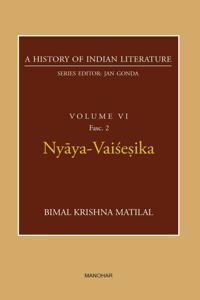 A HISTORY OF INDIAN LITERATURE

SERIES EDITOR: JAN GONDA

VOLUME VI

Fasc. 2

Nyāya-Vaiśeṣika

BIMAL KRISHNA MATILAL

MANOHAR